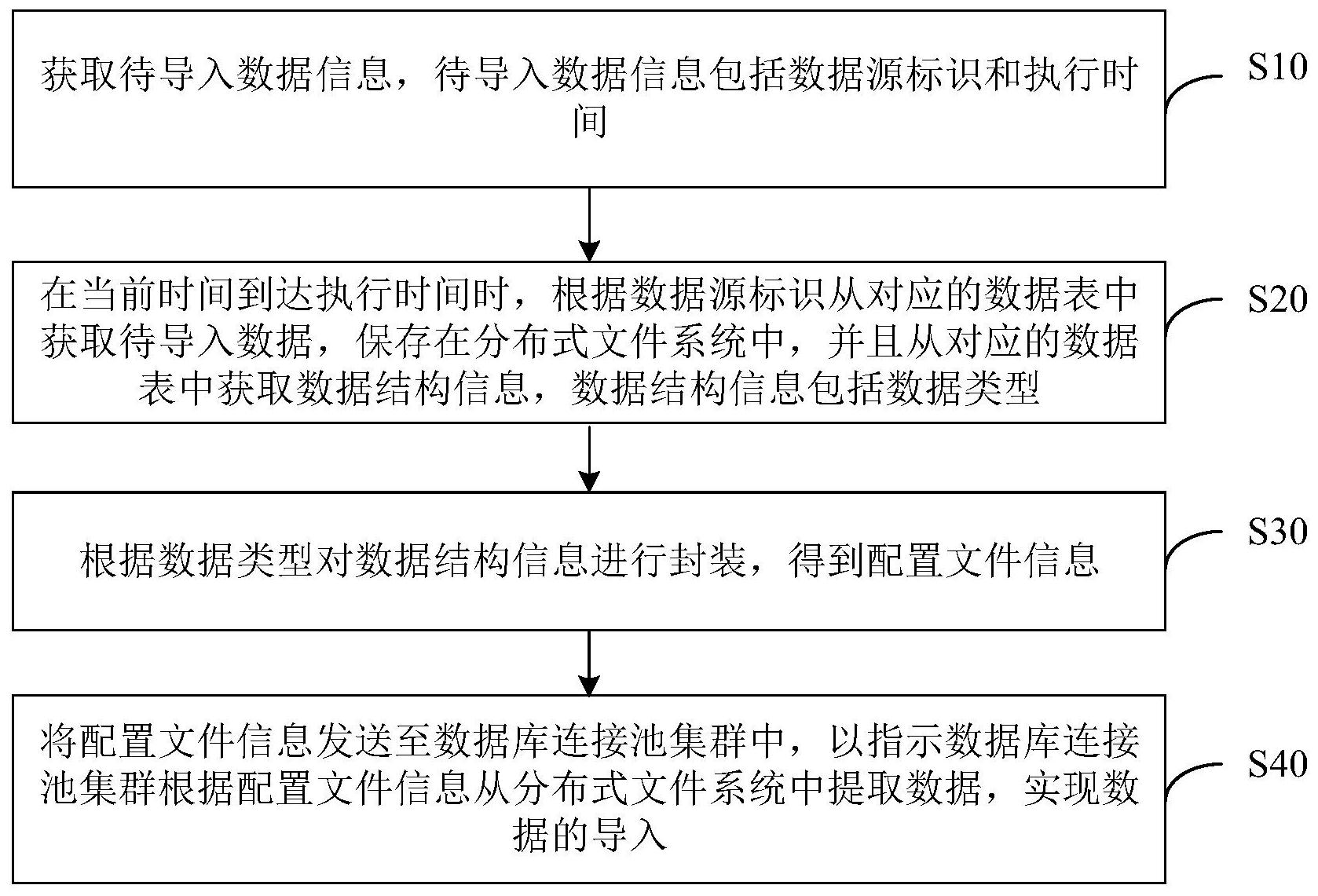 获取待导入数据信息，待导入数据信息包括数据源标识和执行时间

S10

在当前时间到达执行时间时，根据数据源标识从对应的数据表中获取待导入数据，保存在分布式文件系统中，并且从对应的数据表中获取数据结构信息，数据结构信息包括数据类型

S20

根据数据类型对数据结构信息进行封装，得到配置文件信息

S30

将配置文件信息发送至数据库连接池集群中，以指示数据库连接池集群根据配置文件信息从分布式文件系统中提取数据，实现数据的导入

S40